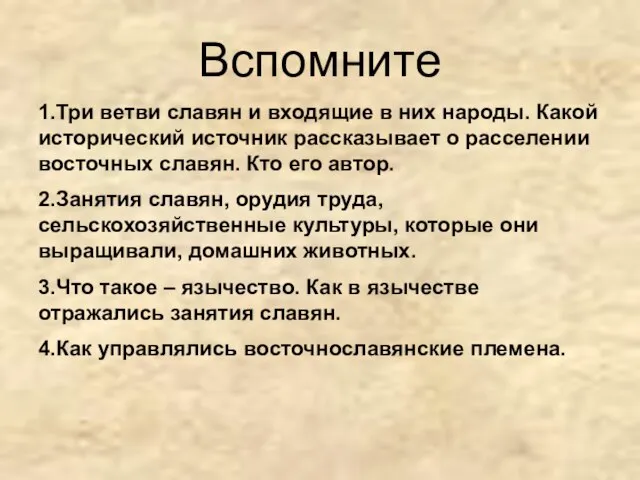 Вспомните

1.Три ветви славян и входящие в них народы. Какой исторический источник рассказывает о расселении восточных славян. Кто его автор.

2.Занятия славян, орудия труда, сельскохозяйственные культуры, которые они выращивали, домашних животных.

3.Что такое – язычество. Как в язычестве отражались занятия славян.

4.Как управлялись восточнославянские племена.